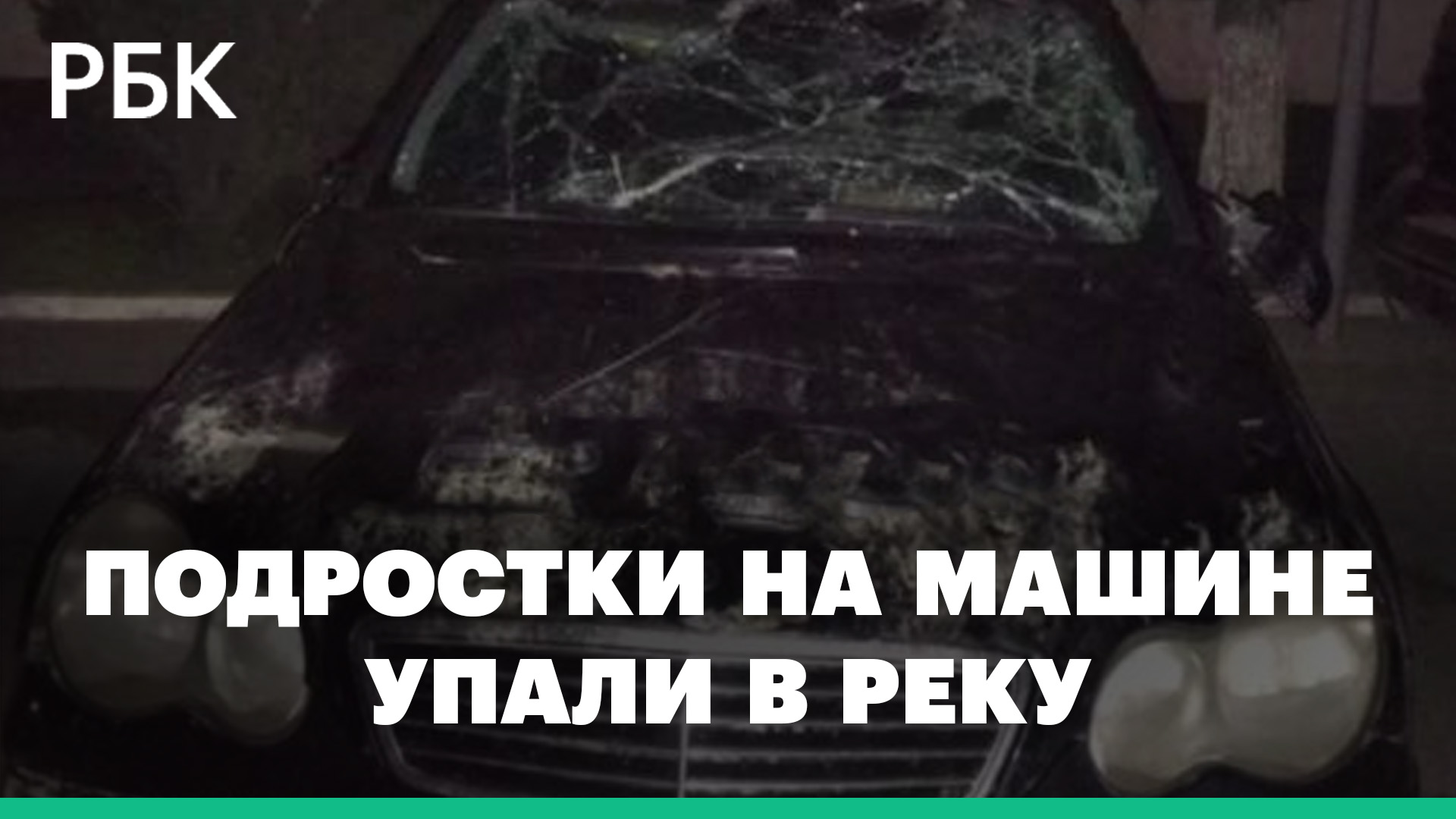 РБК

ПОДРОСТКИ НА МАШИНЕ УПАЛИ В РЕКУ